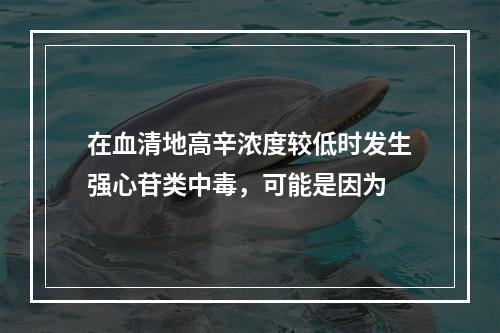 在血清地高辛浓度较低时发生强心苷类中毒，可能是因为